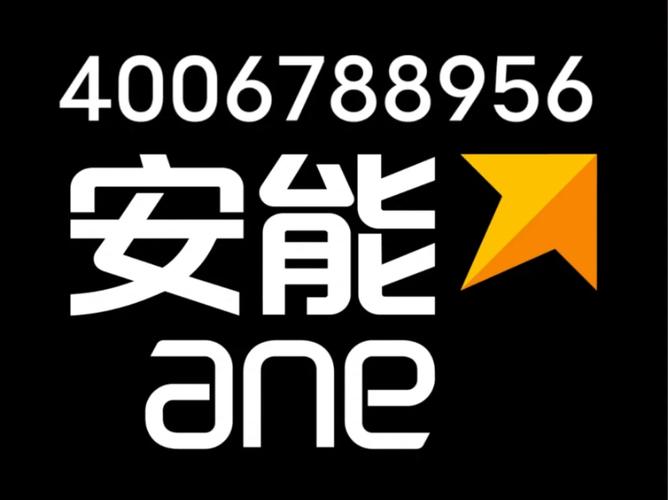 4006788956
安能
ane